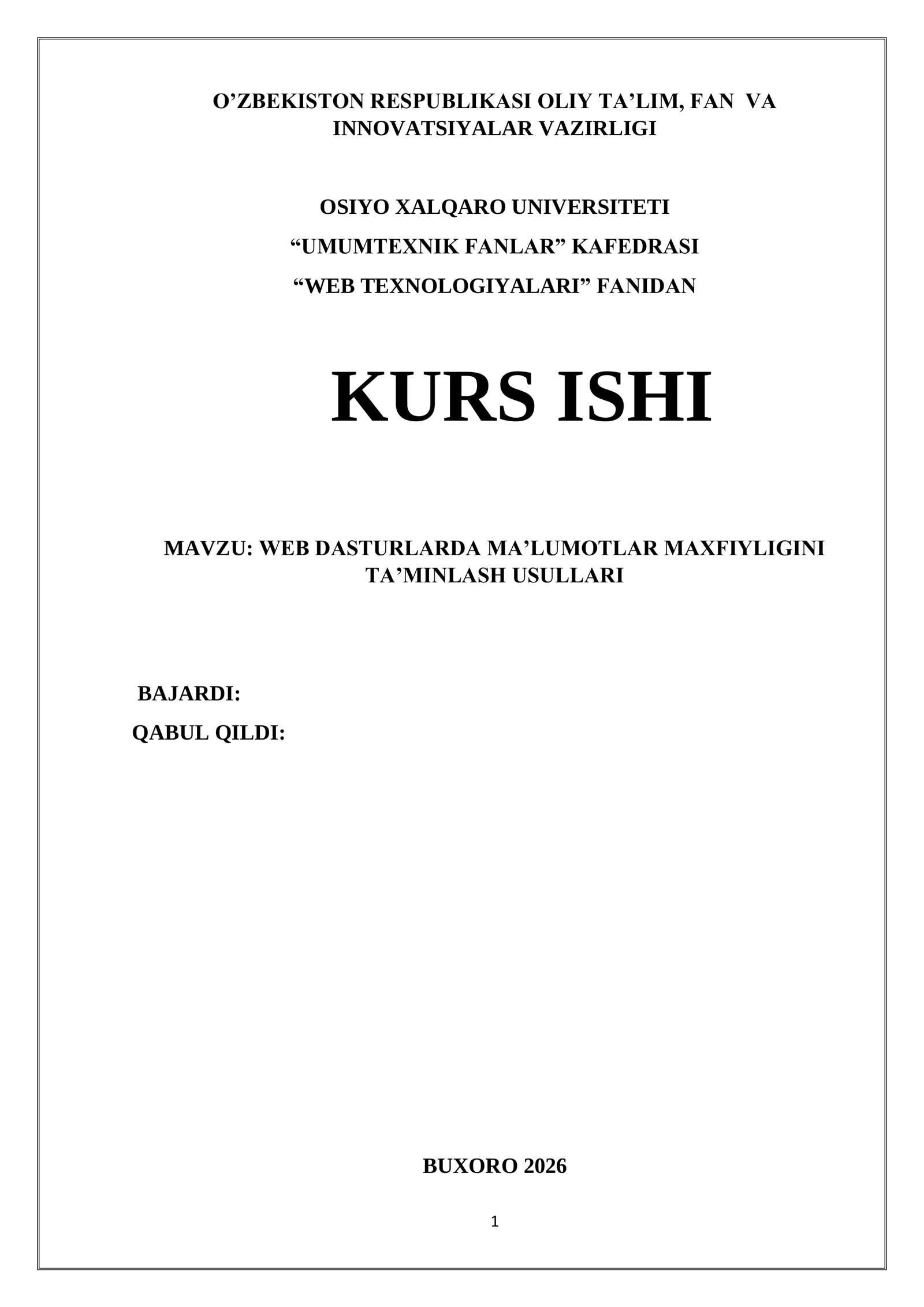 O’ZBEKISTON RESPUBLIKASI OLIY TA’LIM, FAN VA INNOVATSIYALAR VAZIRLIGI

OSIYO XALQARO UNIVERSITETI

“UMUMTEXNIK FANLAR” KAFEDRASI

“WEB TEXNOLOGIYALARI” FANIDAN

KURS ISHI

MAVZU: WEB DASTURLARDA MA’LUMOTLAR MAXFIYLIGINI TA’MINLASH USULLARI

BAJARDI:

QABUL QILDI:

BUXORO 2026

1